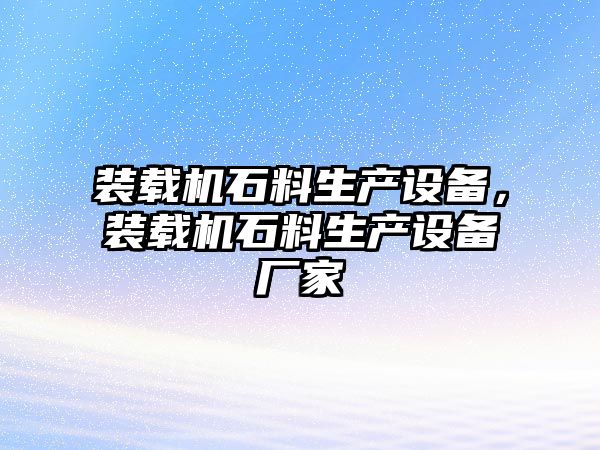 装载机石料生产设备，装载机石料生产设备厂家